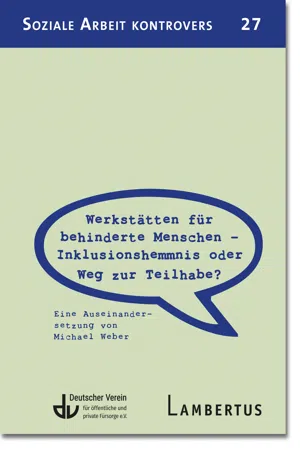 SOZIALE ARBEIT KONTROVERS 27

Werkstätten für behinderte Menschen – Inklusionshemmnis oder Weg zur Teilhabe?

Eine Auseinandersetzung von Michael Weber

dv Deutscher Verein für öffentliche und private Fürsorge e.V.

LAMBERTUS